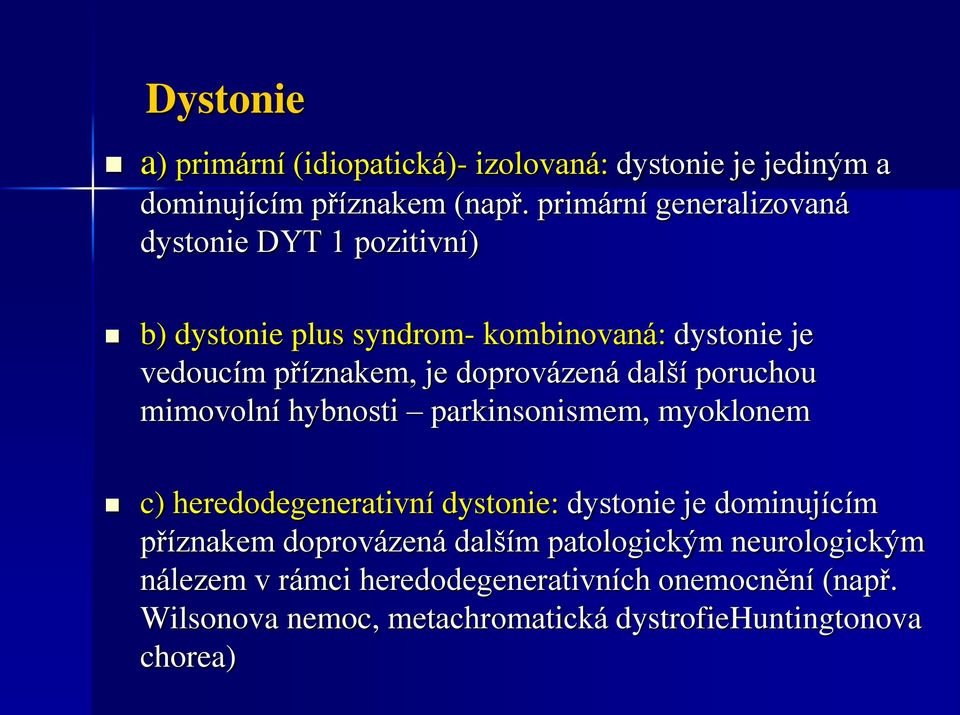 Dystonie

a) primární (idiopatická)- izolovaná: dystonie je jediným a dominujícím příznakem (např. primární generalizovaná dystonie DYT 1 pozitivní)

b) dystonie plus syndrom- kombinovaná: dystonie je vedoucím příznakem, je doprovázená další poruchou mimovolní hybnosti – parkinsonismem, myoklonem

c) heredodegenerativní dystonie: dystonie je dominujícím příznakem doprovázená dalším patologickým neurologickým nálezem v rámci heredodegenerativních onemocnění (např. Wilsonova nemoc, metachromatická dystrofieHuntingtonova chorea)